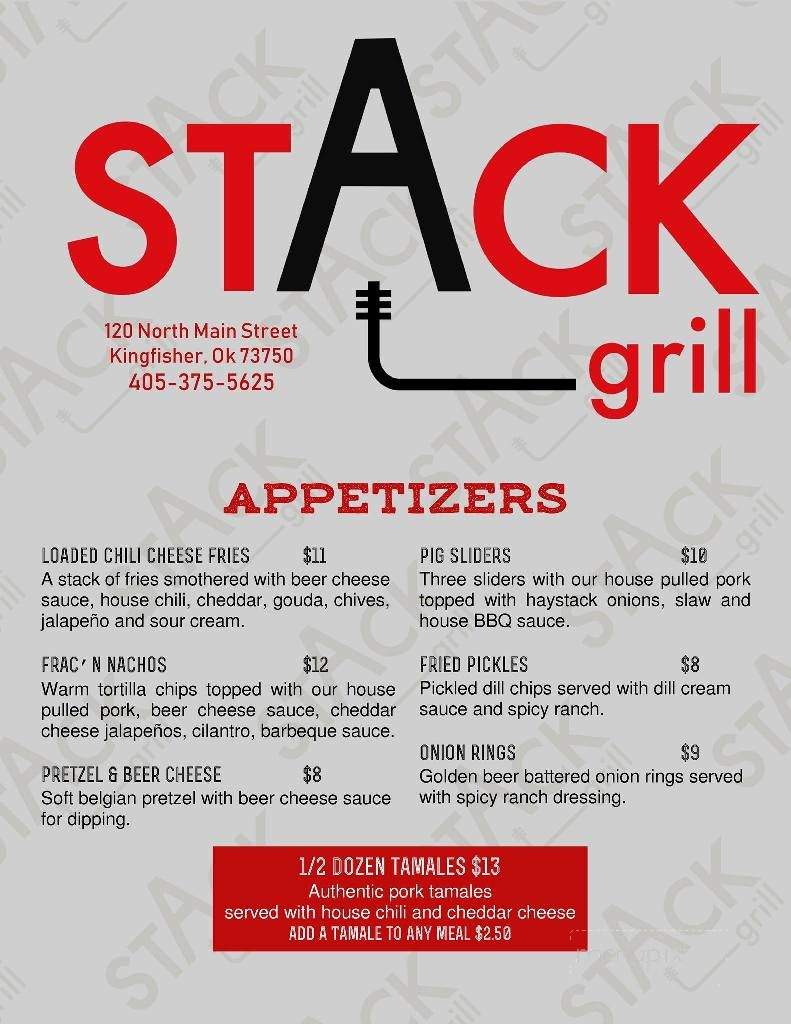 STACK grill

120 North Main Street
Kingfisher, Ok 73750
405-375-5625

APPETIZERS

LOADED CHILI CHEESE FRIES $11
A stack of fries smothered with beer cheese sauce, house chili, cheddar, gouda, chives, jalapeño and sour cream.

FRAC' N NACHOS $12
Warm tortilla chips topped with our house pulled pork, beer cheese sauce, cheddar cheese jalapeños, cilantro, barbeque sauce.

PRETZEL & BEER CHEESE $8
Soft belgian pretzel with beer cheese sauce for dipping.

PIG SLIDERS $10
Three sliders with our house pulled pork topped with haystack onions, slaw and house BBQ sauce.

FRIED PICKLES $8
Pickled dill chips served with dill cream sauce and spicy ranch.

ONION RINGS $9
Golden beer battered onion rings served with spicy ranch dressing.

1/2 DOZEN TAMALES $13
Authentic pork tamales
served with house chili and cheddar cheese
ADD A TAMALE TO ANY MEAL $2.50